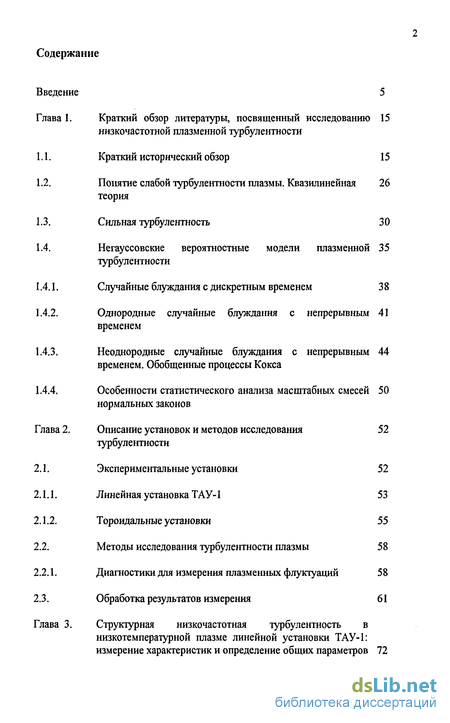 2

Содержание

| | | |
|---|---|---|
| Введение | | 5 |
| Глава 1. | Краткий обзор литературы, посвященный исследованию низкочастотной плазменной турбулентности | 15 |
| 1.1. | Краткий исторический обзор | 15 |
| 1.2. | Понятие слабой турбулентности плазмы. Квазилинейная теория | 26 |
| 1.3. | Сильная турбулентность | 30 |
| 1.4. | Негауссовские вероятностные модели плазменной турбулентности | 35 |
| 1.4.1. | Случайные блуждания с дискретным временем | 38 |
| 1.4.2. | Однородные случайные блуждания с непрерывным временем | 41 |
| 1.4.3. | Неоднородные случайные блуждания с непрерывным временем. Обобщенные процессы Кокса | 44 |
| 1.4.4. | Особенности статистического анализа масштабных смесей нормальных законов | 50 |
| Глава 2. | Описание установок и методов исследования турбулентности | 52 |
| 2.1. | Экспериментальные установки | 52 |
| 2.1.1. | Линейная установка ТАУ-1 | 53 |
| 2.1.2. | Тороидальные установки | 55 |
| 2.2. | Методы исследования турбулентности плазмы | 58 |
| 2.2.1. | Диагностики для измерения плазменных флуктуаций | 58 |
| 2.3. | Обработка результатов измерения | 61 |
| Глава 3. | Структурная низкочастотная турбулентность в низкотемпературной плазме линейной установки ТАУ-1: измерение характеристик и определение общих параметров | 72 |

dsLib.net
библиотека диссертаций